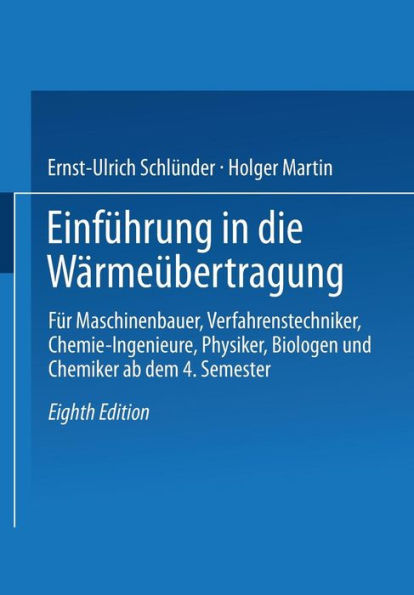 Ernst-Ulrich Schlünder · Holger Martin

Einführung in die Wärmeübertragung

Für Maschinenbauer, Verfahrenstechniker, Chemie-Ingenieure, Physiker, Biologen und Chemiker ab dem 4. Semester

Eighth Edition